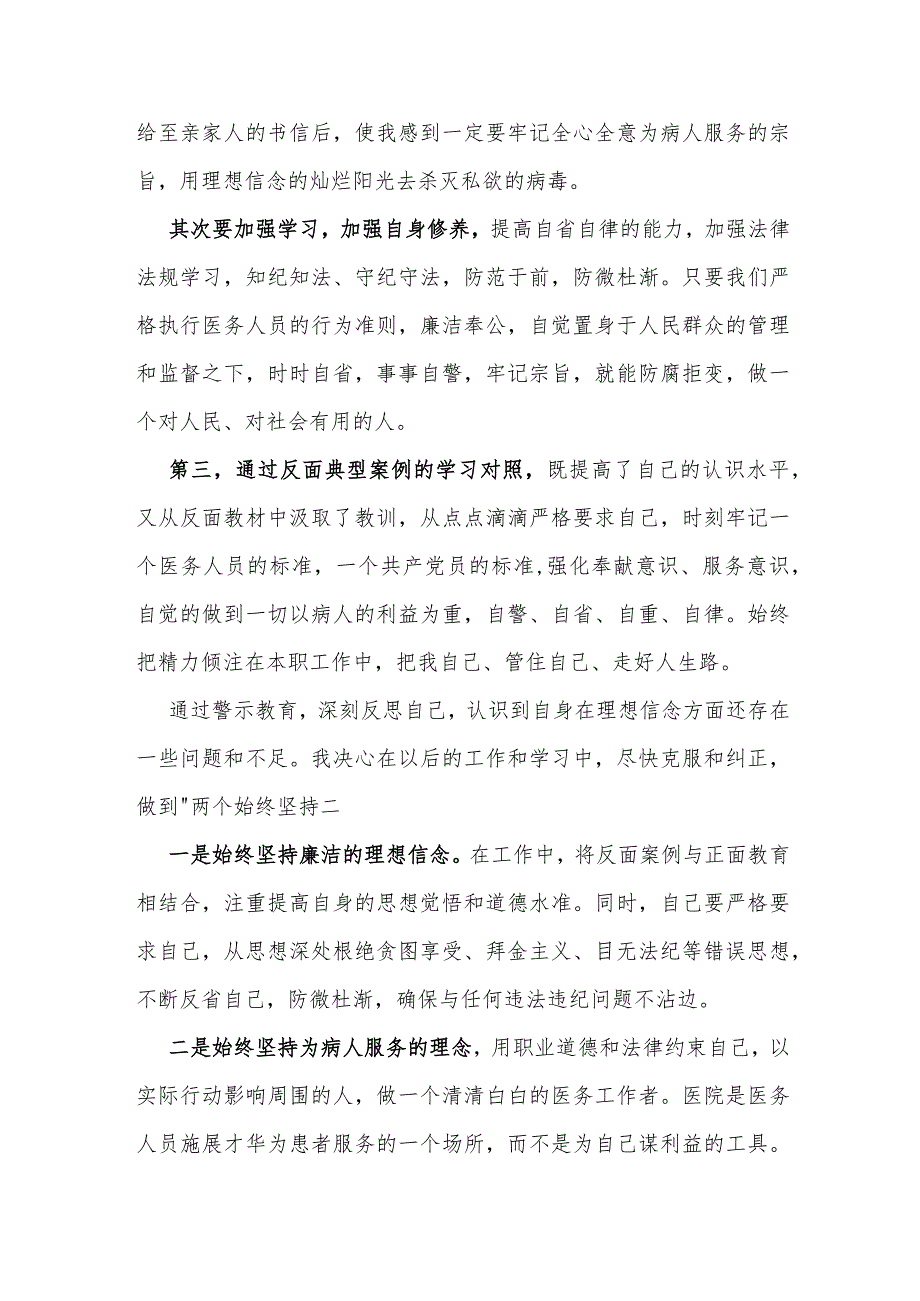 给至亲家人的书信后，使我感到一定要牢记全心全意为病人服务的宗旨，用理想信念的灿烂阳光去杀灭私欲的病毒。

其次要加强学习，加强自身修养，提高自省自律的能力，加强法律法规学习，知纪知法、守纪守法，防范于前，防微杜渐。只要我们严格执行医务人员的行为准则，廉洁奉公，自觉置身于人民群众的管理和监督之下，时时自省，事事自警，牢记宗旨，就能防腐拒变，做一个对人民、对社会有用的人。

第三，通过反面典型案例的学习对照，既提高了自己的认识水平，又从反面教材中汲取了教训，从点点滴滴严格要求自己，时刻牢记一个医务人员的标准，一个共产党员的标准,强化奉献意识、服务意识，自觉的做到一切以病人的利益为重，自警、自省、自重、自律。始终把精力倾注在本职工作中，把我自己、管住自己、走好人生路。

通过警示教育，深刻反思自己，认识到自身在理想信念方面还存在一些问题和不足。我决心在以后的工作和学习中，尽快克服和纠正，做到"两个始终坚持二

一是始终坚持廉洁的理想信念。在工作中，将反面案例与正面教育相结合，注重提高自身的思想觉悟和道德水准。同时，自己要严格要求自己，从思想深处根绝贪图享受、拜金主义、目无法纪等错误思想，不断反省自己，防微杜渐，确保与任何违法违纪问题不沾边。

二是始终坚持为病人服务的理念，用职业道德和法律约束自己，以实际行动影响周围的人，做一个清清白白的医务工作者。医院是医务人员施展才华为患者服务的一个场所，而不是为自己谋利益的工具。